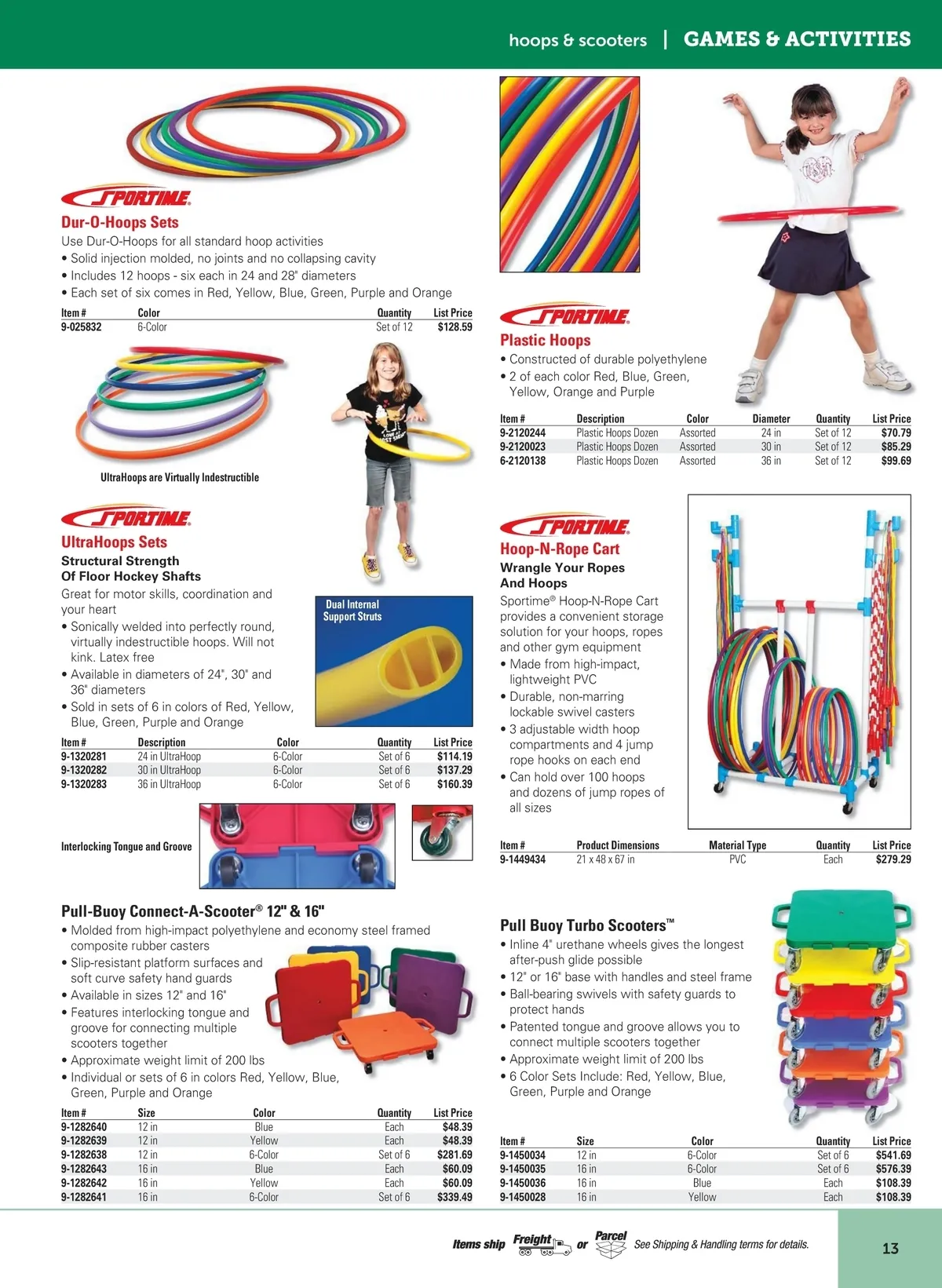 hoops & scooters | GAMES & ACTIVITIES

SPORTIME

Dur-O-Hoops Sets

Use Dur-O-Hoops for all standard hoop activities

• Solid injection molded, no joints and no collapsing cavity
• Includes 12 hoops - six each in 24 and 28" diameters
• Each set of six comes in Red, Yellow, Blue, Green, Purple and Orange

| Item # | Color | Quantity | List Price |
|---|---|---|---|
| 9-025832 | 6-Color | Set of 12 | $128.59 |

UltraHoops are Virtually Indestructible

SPORTIME

UltraHoops Sets

Structural Strength Of Floor Hockey Shafts

Great for motor skills, coordination and your heart

• Sonically welded into perfectly round, virtually indestructible hoops. Will not kink. Latex free
• Available in diameters of 24", 30" and 36" diameters
• Sold in sets of 6 in colors of Red, Yellow, Blue, Green, Purple and Orange

Dual Internal Support Struts

| Item # | Description | Color | Quantity | List Price |
|---|---|---|---|---|
| 9-1320281 | 24 in UltraHoop | 6-Color | Set of 6 | $114.19 |
| 9-1320282 | 30 in UltraHoop | 6-Color | Set of 6 | $137.29 |
| 9-1320283 | 36 in UltraHoop | 6-Color | Set of 6 | $160.39 |

Interlocking Tongue and Groove

Pull-Buoy Connect-A-Scooter® 12" & 16"

• Molded from high-impact polyethylene and economy steel framed composite rubber casters
• Slip-resistant platform surfaces and soft curve safety hand guards
• Available in sizes 12" and 16"
• Features interlocking tongue and groove for connecting multiple scooters together
• Approximate weight limit of 200 lbs
• Individual or sets of 6 in colors Red, Yellow, Blue, Green, Purple and Orange

| Item # | Size | Color | Quantity | List Price |
|---|---|---|---|---|
| 9-1282640 | 12 in | Blue | Each | $48.39 |
| 9-1282639 | 12 in | Yellow | Each | $48.39 |
| 9-1282638 | 12 in | 6-Color | Set of 6 | $281.69 |
| 9-1282643 | 16 in | Blue | Each | $60.09 |
| 9-1282642 | 16 in | Yellow | Each | $60.09 |
| 9-1282641 | 16 in | 6-Color | Set of 6 | $339.49 |

SPORTIME

Plastic Hoops

• Constructed of durable polyethylene
• 2 of each color Red, Blue, Green, Yellow, Orange and Purple

| Item # | Description | Color | Diameter | Quantity | List Price |
|---|---|---|---|---|---|
| 9-2120244 | Plastic Hoops Dozen | Assorted | 24 in | Set of 12 | $70.79 |
| 9-2120023 | Plastic Hoops Dozen | Assorted | 30 in | Set of 12 | $85.29 |
| 6-2120138 | Plastic Hoops Dozen | Assorted | 36 in | Set of 12 | $99.69 |

SPORTIME

Hoop-N-Rope Cart

Wrangle Your Ropes And Hoops

Sportime® Hoop-N-Rope Cart provides a convenient storage solution for your hoops, ropes and other gym equipment

• Made from high-impact, lightweight PVC
• Durable, non-marring lockable swivel casters
• 3 adjustable width hoop compartments and 4 jump rope hooks on each end
• Can hold over 100 hoops and dozens of jump ropes of all sizes

| Item # | Product Dimensions | Material Type | Quantity | List Price |
|---|---|---|---|---|
| 9-1449434 | 21 x 48 x 67 in | PVC | Each | $279.29 |

Pull Buoy Turbo Scooters™

• Inline 4" urethane wheels gives the longest after-push glide possible
• 12" or 16" base with handles and steel frame
• Ball-bearing swivels with safety guards to protect hands
• Patented tongue and groove allows you to connect multiple scooters together
• Approximate weight limit of 200 lbs
• 6 Color Sets Include: Red, Yellow, Blue, Green, Purple and Orange

| Item # | Size | Color | Quantity | List Price |
|---|---|---|---|---|
| 9-1450034 | 12 in | 6-Color | Set of 6 | $541.69 |
| 9-1450035 | 16 in | 6-Color | Set of 6 | $576.39 |
| 9-1450036 | 16 in | Blue | Each | $108.39 |
| 9-1450028 | 16 in | Yellow | Each | $108.39 |

Items ship Freight or Parcel See Shipping & Handling terms for details.

13